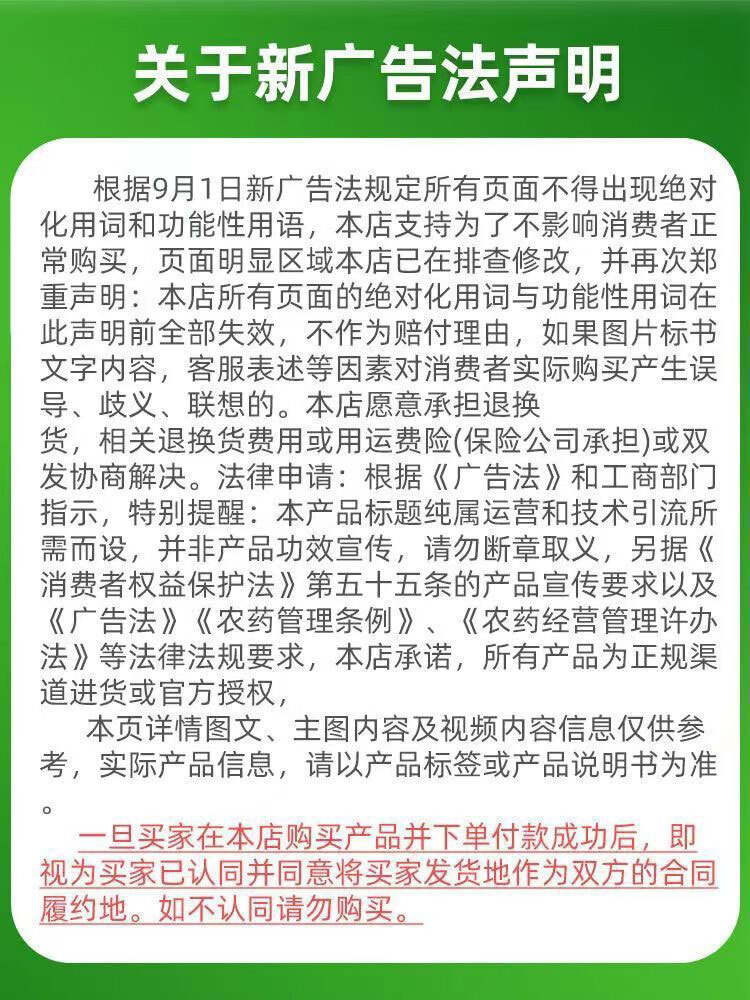 关于新广告法声明

根据9月1日新广告法规定所有页面不得出现绝对化用词和功能性用语，本店支持为了不影响消费者正常购买，页面明显区域本店已在排查修改，并再次郑重声明：本店所有页面的绝对化用词与功能性用词在此声明前全部失效，不作为赔付理由，如果图片标书文字内容，客服表述等因素对消费者实际购买产生误导、歧义、联想的。本店愿意承担退换货，相关退换货费用或用运费险(保险公司承担)或双发协商解决。法律申请：根据《广告法》和工商部门指示，特别提醒：本产品标题纯属运营和技术引流所需而设，并非产品功效宣传，请勿断章取义，另据《消费者权益保护法》第五十五条的产品宣传要求以及《广告法》《农药管理条例》、《农药经营管理许办法》等法律法规要求，本店承诺，所有产品为正规渠道进货或官方授权，

本页详情图文、主图内容及视频内容信息仅供参考，实际产品信息，请以产品标签或产品说明书为准。

一旦买家在本店购买产品并下单付款成功后，即视为买家已认同并同意将买家发货地作为双方的合同履约地。如不认同请勿购买。